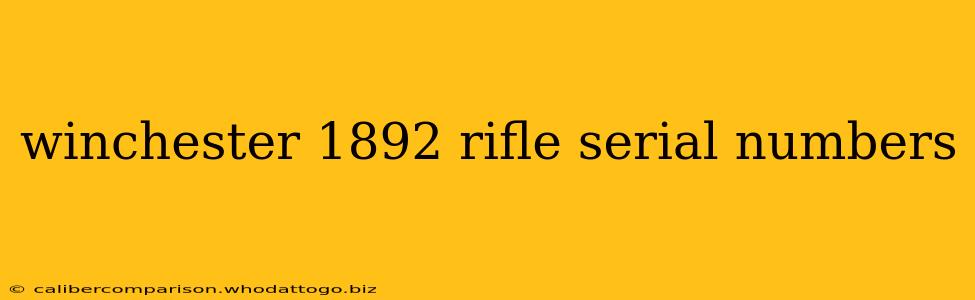 winchester 1892 rifle serial numbers

© calibercomparison.whodattogo.biz